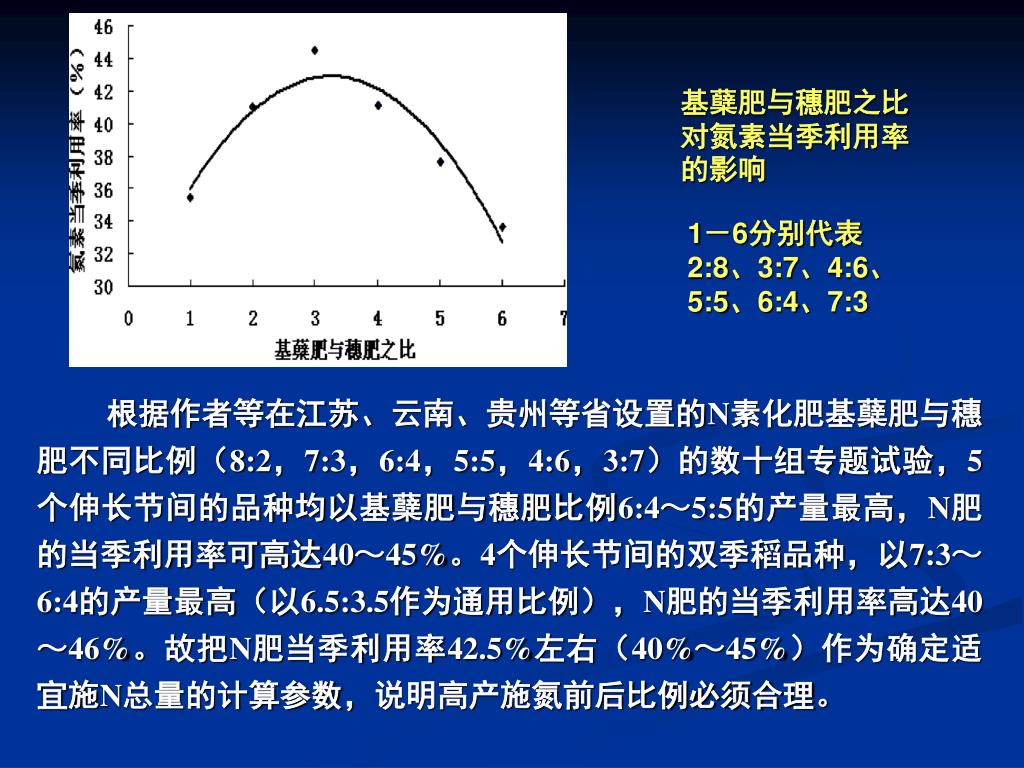 氮素当季利用率（%）

46
44
42
40
38
36
34
32
30

0 1 2 3 4 5 6 7

基蘖肥与穗肥之比

基蘖肥与穗肥之比对氮素当季利用率的影响

1－6分别代表 2:8、3:7、4:6、5:5、6:4、7:3

根据作者等在江苏、云南、贵州等省设置的N素化肥基蘖肥与穗肥不同比例（8:2，7:3，6:4，5:5，4:6，3:7）的数十组专题试验，5个伸长节间的品种均以基蘖肥与穗肥比例6:4～5:5的产量最高，N肥的当季利用率可高达40～45%。4个伸长节间的双季稻品种，以7:3～6:4的产量最高（以6.5:3.5作为通用比例），N肥的当季利用率高达40～46%。故把N肥当季利用率42.5%左右（40%～45%）作为确定适宜施N总量的计算参数，说明高产施氮前后比例必须合理。